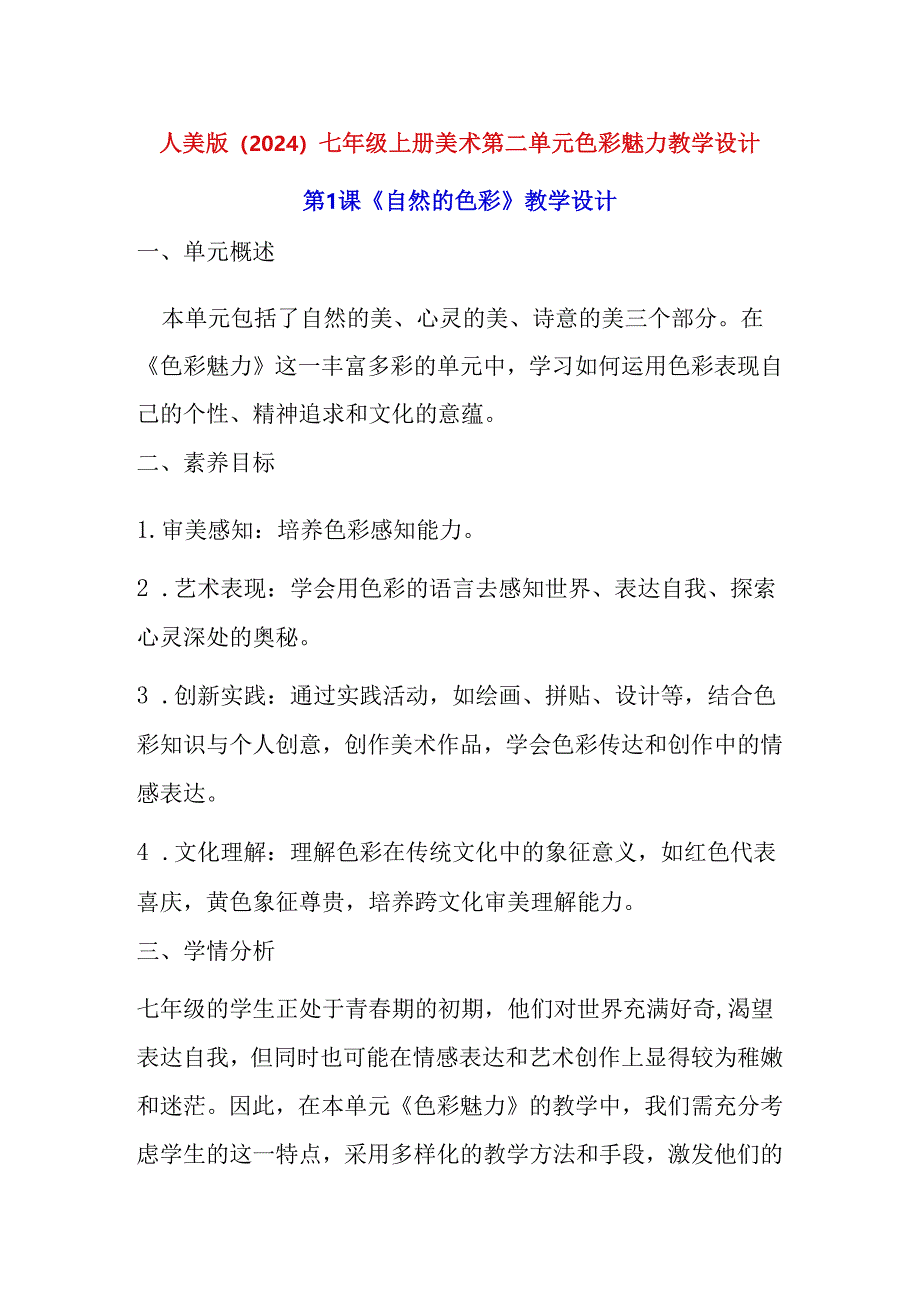 人美版（2024）七年级上册美术第二单元色彩魅力教学设计

第1课《自然的色彩》教学设计

一、单元概述

本单元包括了自然的美、心灵的美、诗意的美三个部分。在《色彩魅力》这一丰富多彩的单元中，学习如何运用色彩表现自己的个性、精神追求和文化的意蕴。

二、素养目标

1.审美感知：培养色彩感知能力。

2．艺术表现：学会用色彩的语言去感知世界、表达自我、探索心灵深处的奥秘。

3．创新实践：通过实践活动，如绘画、拼贴、设计等，结合色彩知识与个人创意，创作美术作品，学会色彩传达和创作中的情感表达。

4．文化理解：理解色彩在传统文化中的象征意义，如红色代表喜庆，黄色象征尊贵，培养跨文化审美理解能力。

三、学情分析

七年级的学生正处于青春期的初期，他们对世界充满好奇,渴望表达自我，但同时也可能在情感表达和艺术创作上显得较为稚嫩和迷茫。因此，在本单元《色彩魅力》的教学中，我们需充分考虑学生的这一特点，采用多样化的教学方法和手段，激发他们的